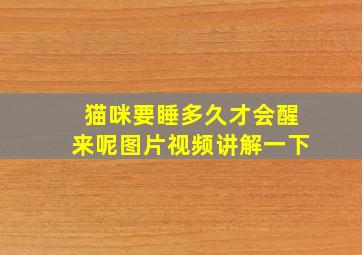 猫咪要睡多久才会醒来呢图片视频讲解一下